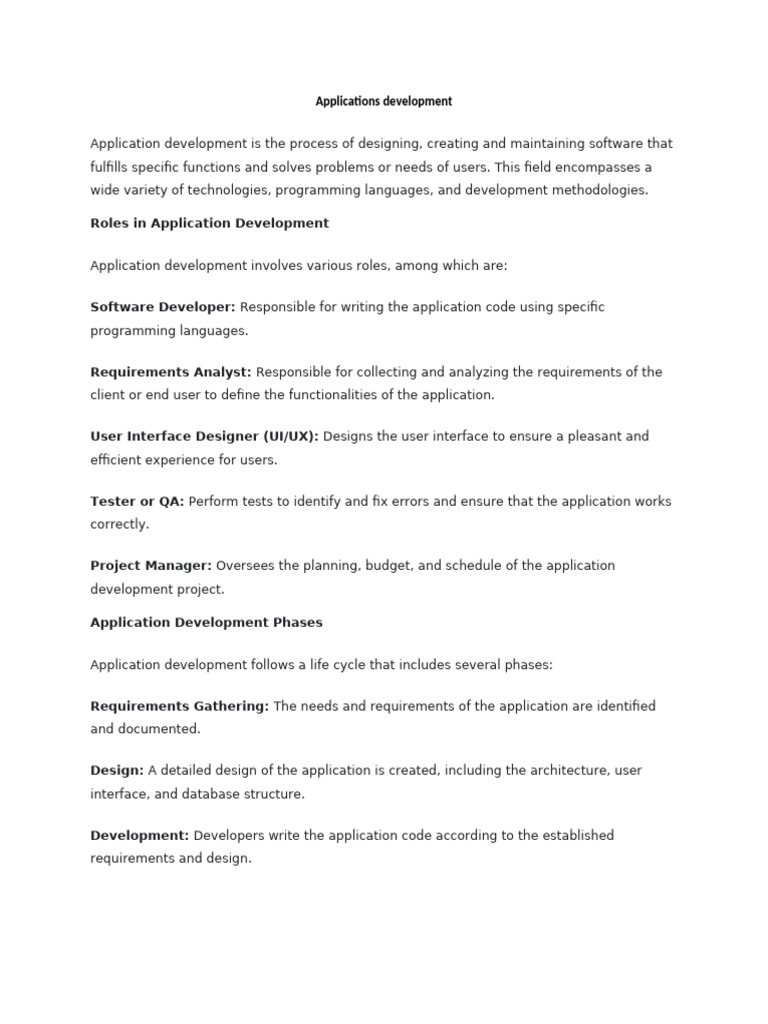 Applications development

Application development is the process of designing, creating and maintaining software that fulfills specific functions and solves problems or needs of users. This field encompasses a wide variety of technologies, programming languages, and development methodologies.

Roles in Application Development

Application development involves various roles, among which are:

Software Developer: Responsible for writing the application code using specific programming languages.

Requirements Analyst: Responsible for collecting and analyzing the requirements of the client or end user to define the functionalities of the application.

User Interface Designer (UI/UX): Designs the user interface to ensure a pleasant and efficient experience for users.

Tester or QA: Perform tests to identify and fix errors and ensure that the application works correctly.

Project Manager: Oversees the planning, budget, and schedule of the application development project.

Application Development Phases

Application development follows a life cycle that includes several phases:

Requirements Gathering: The needs and requirements of the application are identified and documented.

Design: A detailed design of the application is created, including the architecture, user interface, and database structure.

Development: Developers write the application code according to the established requirements and design.